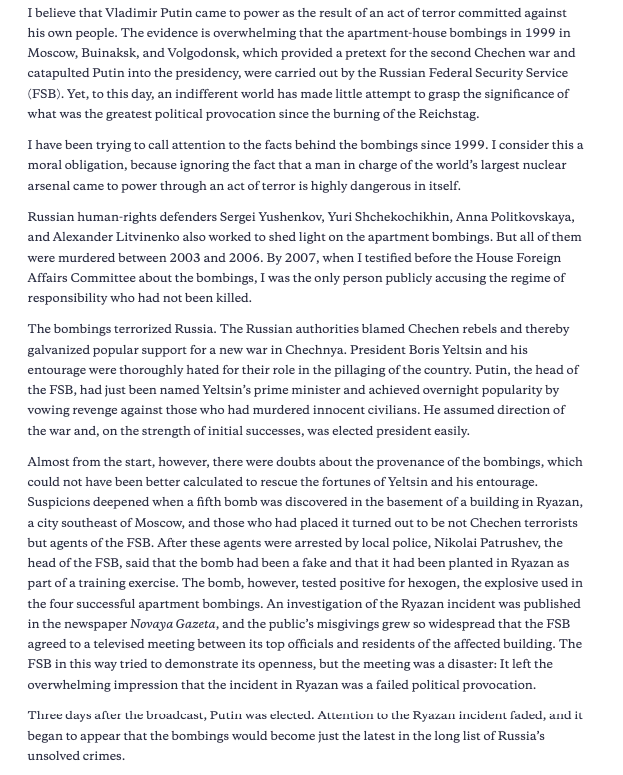 I believe that Vladimir Putin came to power as the result of an act of terror committed against his own people. The evidence is overwhelming that the apartment-house bombings in 1999 in Moscow, Buinaksk, and Volgodonsk, which provided a pretext for the second Chechen war and catapulted Putin into the presidency, were carried out by the Russian Federal Security Service (FSB). Yet, to this day, an indifferent world has made little attempt to grasp the significance of what was the greatest political provocation since the burning of the Reichstag.

I have been trying to call attention to the facts behind the bombings since 1999. I consider this a moral obligation, because ignoring the fact that a man in charge of the world's largest nuclear arsenal came to power through an act of terror is highly dangerous in itself.

Russian human-rights defenders Sergei Yushenkov, Yuri Shchekochikhin, Anna Politkovskaya, and Alexander Litvinenko also worked to shed light on the apartment bombings. But all of them were murdered between 2003 and 2006. By 2007, when I testified before the House Foreign Affairs Committee about the bombings, I was the only person publicly accusing the regime of responsibility who had not been killed.

The bombings terrorized Russia. The Russian authorities blamed Chechen rebels and thereby galvanized popular support for a new war in Chechnya. President Boris Yeltsin and his entourage were thoroughly hated for their role in the pillaging of the country. Putin, the head of the FSB, had just been named Yeltsin's prime minister and achieved overnight popularity by vowing revenge against those who had murdered innocent civilians. He assumed direction of the war and, on the strength of initial successes, was elected president easily.

Almost from the start, however, there were doubts about the provenance of the bombings, which could not have been better calculated to rescue the fortunes of Yeltsin and his entourage. Suspicions deepened when a fifth bomb was discovered in the basement of a building in Ryazan, a city southeast of Moscow, and those who had placed it turned out to be not Chechen terrorists but agents of the FSB. After these agents were arrested by local police, Nikolai Patrushev, the head of the FSB, said that the bomb had been a fake and that it had been planted in Ryazan as part of a training exercise. The bomb, however, tested positive for hexogen, the explosive used in the four successful apartment bombings. An investigation of the Ryazan incident was published in the newspaper Novaya Gazeta, and the public's misgivings grew so widespread that the FSB agreed to a televised meeting between its top officials and residents of the affected building. The FSB in this way tried to demonstrate its openness, but the meeting was a disaster: It left the overwhelming impression that the incident in Ryazan was a failed political provocation.

Three days after the broadcast, Putin was elected. Attention to the Ryazan incident faded, and it began to appear that the bombings would become just the latest in the long list of Russia's unsolved crimes.